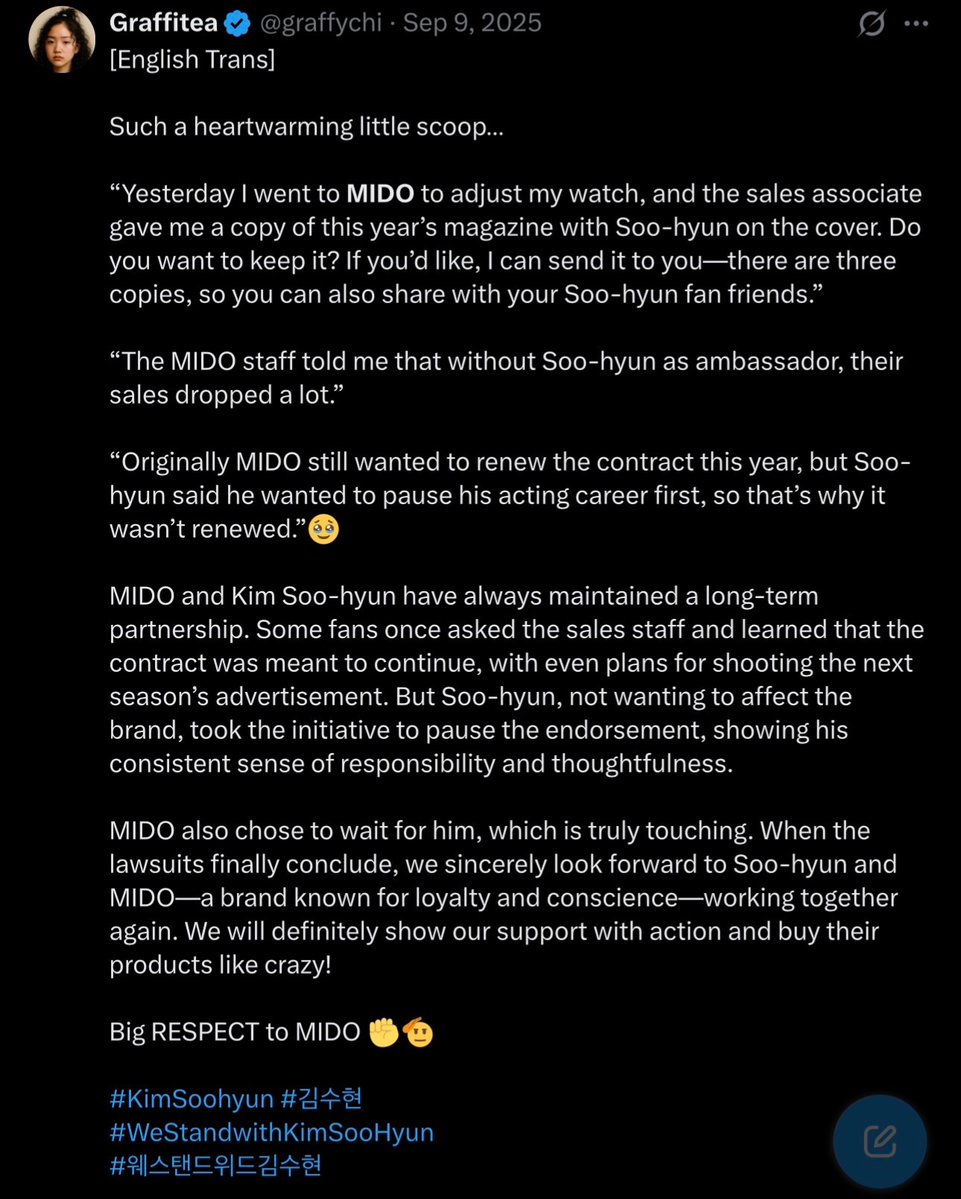 Graffitea @graffychi · Sep 9, 2025
[English Trans]

Such a heartwarming little scoop...

“Yesterday I went to MIDO to adjust my watch, and the sales associate gave me a copy of this year’s magazine with Soo-hyun on the cover. Do you want to keep it? If you’d like, I can send it to you—there are three copies, so you can also share with your Soo-hyun fan friends.”

“The MIDO staff told me that without Soo-hyun as ambassador, their sales dropped a lot.”

“Originally MIDO still wanted to renew the contract this year, but Soo-hyun said he wanted to pause his acting career first, so that’s why it wasn’t renewed.”🥹

MIDO and Kim Soo-hyun have always maintained a long-term partnership. Some fans once asked the sales staff and learned that the contract was meant to continue, with even plans for shooting the next season’s advertisement. But Soo-hyun, not wanting to affect the brand, took the initiative to pause the endorsement, showing his consistent sense of responsibility and thoughtfulness.

MIDO also chose to wait for him, which is truly touching. When the lawsuits finally conclude, we sincerely look forward to Soo-hyun and MIDO—a brand known for loyalty and conscience—working together again. We will definitely show our support with action and buy their products like crazy!

Big RESPECT to MIDO ✊🫡

#KimSoohyun #김수현
#WeStandwithKimSooHyun
#웨스탠드위드김수현